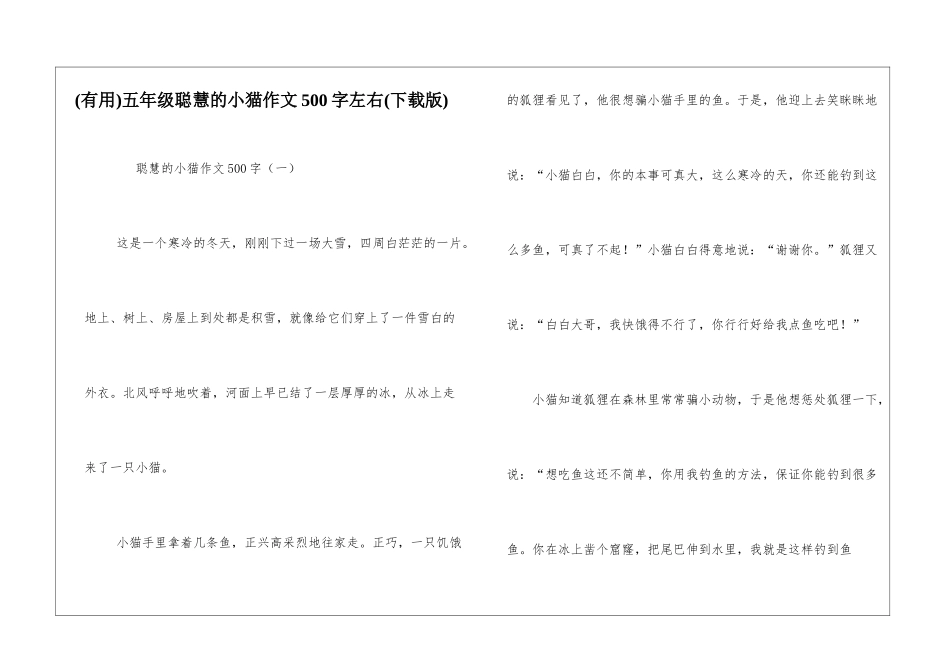 (有用)五年级聪慧的小猫作文500字左右(下载版)

聪慧的小猫作文500字（一）

这是一个寒冷的冬天，刚刚下过一场大雪，四周白茫茫的一片。地上、树上、房屋上到处都是积雪，就像给它们穿上了一件雪白的外衣。北风呼呼地吹着，河面上早已结了一层厚厚的冰，从冰上走来了一只小猫。

小猫手里拿着几条鱼，正兴高采烈地往家走。正巧，一只饥饿的狐狸看见了，他很想骗小猫手里的鱼。于是，他迎上去笑眯眯地说：“小猫白白，你的本事可真大，这么寒冷的天，你还能钓到这么多鱼，可真了不起！”小猫白白得意地说：“谢谢你。”狐狸又说：“白白大哥，我快饿得不行了，你行行好给我点鱼吃吧！”

小猫知道狐狸在森林里常常骗小动物，于是他想惩处狐狸一下，说：“想吃鱼这还不简单，你用我钓鱼的方法，保证你能钓到很多鱼。你在冰上凿个窟窿，把尾巴伸到水里，我就是这样钓到鱼